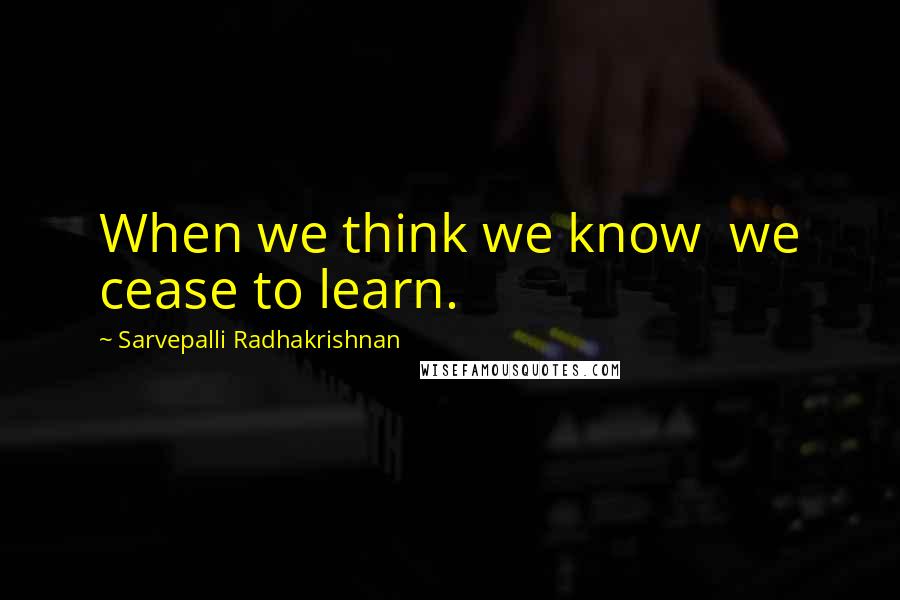 When we think we know  we cease to learn.

~ Sarvepalli Radhakrishnan

WISEFAMOUSQUOTES.COM